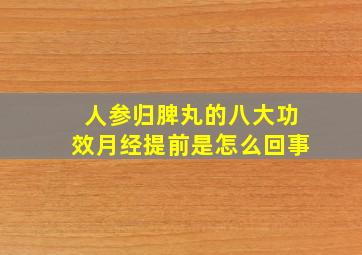 人参归脾丸的八大功效月经提前是怎么回事